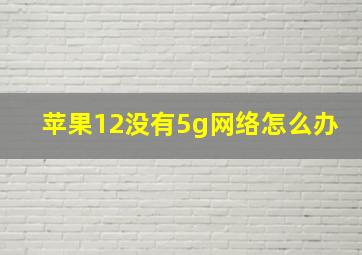 苹果12没有5g网络怎么办